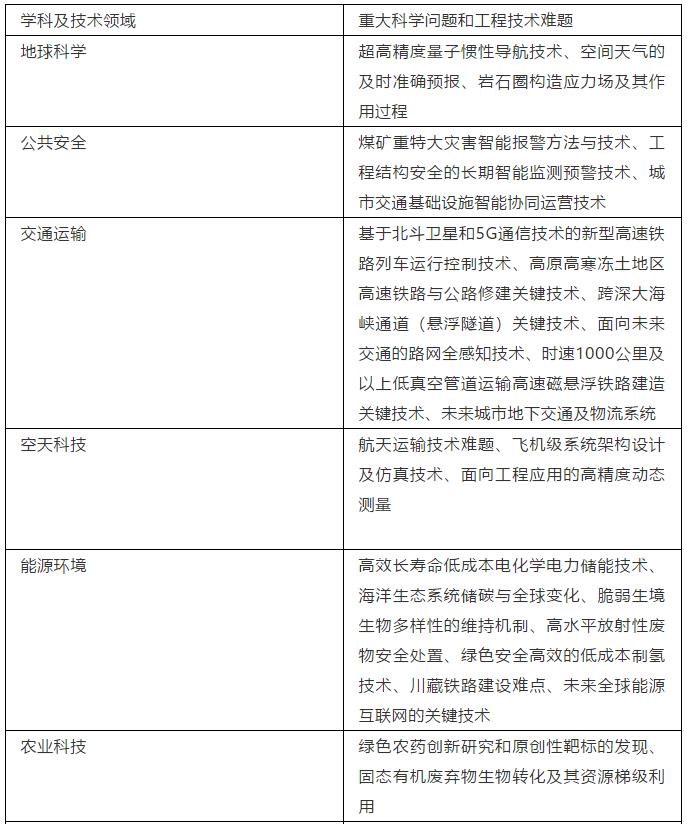 | 学科及技术领域 | 重大科学问题和工程技术难题 |
|---|---|
| 地球科学 | 超高精度量子惯性导航技术、空间天气的及时准确预报、岩石圈构造应力场及其作用过程 |
| 公共安全 | 煤矿重特大灾害智能报警方法与技术、工程结构安全的长期智能监测预警技术、城市交通基础设施智能协同运营技术 |
| 交通运输 | 基于北斗卫星和5G通信技术的新型高速铁路列车运行控制技术、高原高寒冻土地区高速铁路与公路修建关键技术、跨深大海峡通道（悬浮隧道）关键技术、面向未来交通的路网全感知技术、时速1000公里及以上低真空管道运输高速磁悬浮铁路建造关键技术、未来城市地下交通及物流系统 |
| 空天科技 | 航天运输技术难题、飞机级系统架构设计及仿真技术、面向工程应用的高精度动态测量 |
| 能源环境 | 高效长寿命低成本电化学电力储能技术、海洋生态系统储碳与全球变化、脆弱生境生物多样性的维持机制、高水平放射性废物安全处置、绿色安全高效的低成本制氢技术、川藏铁路建设难点、未来全球能源互联网的关键技术 |
| 农业科技 | 绿色农药创新研究和原创性靶标的发现、固态有机废弃物生物转化及其资源梯级利用 |